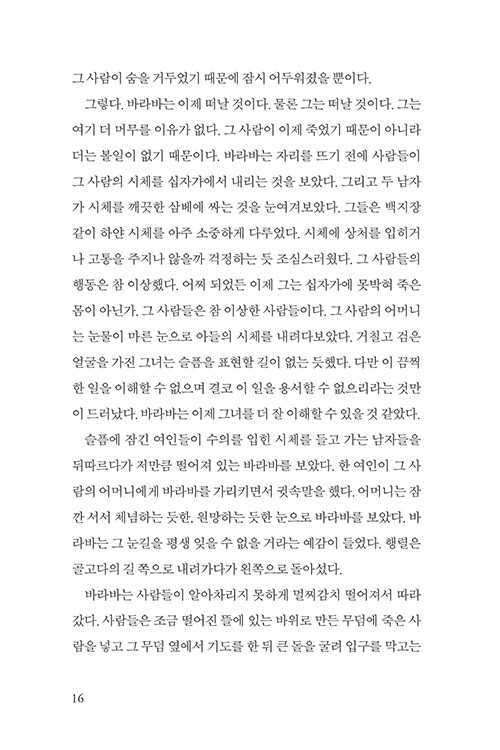 그 사람이 숨을 거두었기 때문에 잠시 어두워졌을 뿐이다.

그렇다. 바라바는 이제 떠날 것이다. 물론 그는 떠날 것이다. 그는 여기 더 머무를 이유가 없다. 그 사람이 이제 죽었기 때문이 아니라 더는 볼일이 없기 때문이다. 바라바는 자리를 뜨기 전에 사람들이 그 사람의 시체를 십자가에서 내리는 것을 보았다. 그리고 두 남자가 시체를 깨끗한 삼베에 싸는 것을 눈여겨보았다. 그들은 백지장같이 하얀 시체를 아주 소중하게 다루었다. 시체에 상처를 입히거나 고통을 주지나 않을까 걱정하는 듯 조심스러웠다. 그 사람들의 행동은 참 이상했다. 어찌 되었든 이제 그는 십자가에 못박혀 죽은 몸이 아닌가. 그 사람들은 참 이상한 사람들이다. 그 사람의 어머니는 눈물이 마른 눈으로 아들의 시체를 내려다보았다. 거칠고 검은 얼굴을 가진 그녀는 슬픔을 표현할 길이 없는 듯했다. 다만 이 끔찍한 일을 이해할 수 없으며 결코 이 일을 용서할 수 없으리라는 것만이 드러났다. 바라바는 이제 그녀를 더 잘 이해할 수 있을 것 같았다.

슬픔에 잠긴 여인들이 수의를 입힌 시체를 들고 가는 남자들을 뒤따르다가 저만큼 떨어져 있는 바라바를 보았다. 한 여인이 그 사람의 어머니에게 바라바를 가리키면서 귓속말을 했다. 어머니는 잠깐 서서 체념하는 듯한, 원망하는 듯한 눈으로 바라바를 보았다. 바라바는 그 눈길을 평생 잊을 수 없을 거라는 예감이 들었다. 행렬은 골고다의 길 쪽으로 내려가다가 왼쪽으로 돌아섰다.

바라바는 사람들이 알아차리지 못하게 멀찌감치 떨어져서 따라갔다. 사람들은 조금 떨어진 뜰에 있는 바위로 만든 무덤에 죽은 사람을 넣고 그 무덤 옆에서 기도를 한 뒤 큰 돌을 굴려 입구를 막고는

16